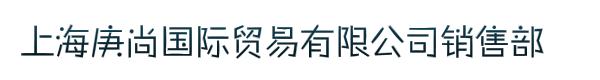 上海庚尚国际贸易有限公司销售部